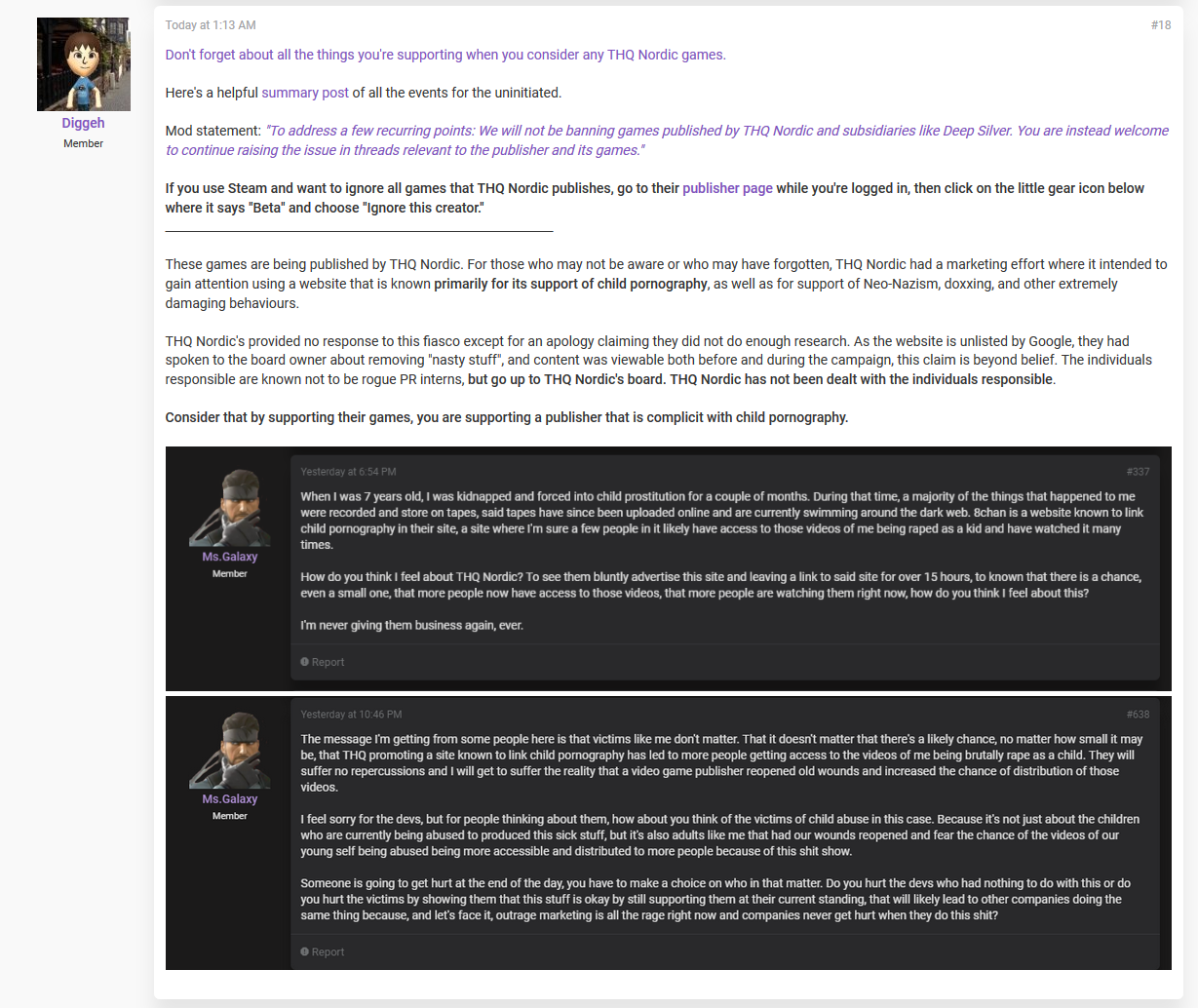 Diggeh
Member

Today at 1:13 AM

#18

Don't forget about all the things you're supporting when you consider any THQ Nordic games.

Here's a helpful summary post of all the events for the uninitiated.

Mod statement: "To address a few recurring points: We will not be banning games published by THQ Nordic and subsidiaries like Deep Silver. You are instead welcome to continue raising the issue in threads relevant to the publisher and its games."

If you use Steam and want to ignore all games that THQ Nordic publishes, go to their publisher page while you're logged in, then click on the little gear icon below where it says "Beta" and choose "Ignore this creator."

These games are being published by THQ Nordic. For those who may not be aware or who may have forgotten, THQ Nordic had a marketing effort where it intended to gain attention using a website that is known primarily for its support of child pornography, as well as for support of Neo-Nazism, doxxing, and other extremely damaging behaviours.

THQ Nordic's provided no response to this fiasco except for an apology claiming they did not do enough research. As the website is unlisted by Google, they had spoken to the board owner about removing "nasty stuff", and content was viewable both before and during the campaign, this claim is beyond belief. The individuals responsible are known not to be rogue PR interns, but go up to THQ Nordic's board. THQ Nordic has not been dealt with the individuals responsible.

Consider that by supporting their games, you are supporting a publisher that is complicit with child pornography.

Ms.Galaxy
Member

Yesterday at 6:54 PM

#337

When I was 7 years old, I was kidnapped and forced into child prostitution for a couple of months. During that time, a majority of the things that happened to me were recorded and store on tapes, said tapes have since been uploaded online and are currently swimming around the dark web. 8chan is a website known to link child pornography in their site, a site where I'm sure a few people in it likely have access to those videos of me being raped as a kid and have watched it many times.

How do you think I feel about THQ Nordic? To see them bluntly advertise this site and leaving a link to said site for over 15 hours, to known that there is a chance, even a small one, that more people now have access to those videos, that more people are watching them right now, how do you think I feel about this?

I'm never giving them business again, ever.

Report

Ms.Galaxy
Member

Yesterday at 10:46 PM

#638

The message I'm getting from some people here is that victims like me don't matter. That it doesn't matter that there's a likely chance, no matter how small it may be, that THQ promoting a site known to link child pornography has led to more people getting access to the videos of me being brutally rape as a child. They will suffer no repercussions and I will get to suffer the reality that a video game publisher reopened old wounds and increased the chance of distribution of those videos.

I feel sorry for the devs, but for people thinking about them, how about you think of the victims of child abuse in this case. Because it's not just about the children who are currently being abused to produced this sick stuff, but it's also adults like me that had our wounds reopened and fear the chance of the videos of our young self being abused being more accessible and distributed to more people because of this shit show.

Someone is going to get hurt at the end of the day, you have to make a choice on who in that matter. Do you hurt the devs who had nothing to do with this or do you hurt the victims by showing them that this stuff is okay by still supporting them at their current standing, that will likely lead to other companies doing the same thing because, and let's face it, outrage marketing is all the rage right now and companies never get hurt when they do this shit?

Report